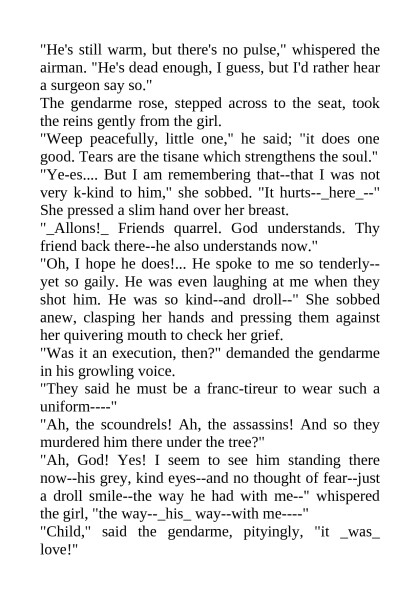 "He's still warm, but there's no pulse," whispered the airman. "He's dead enough, I guess, but I'd rather hear a surgeon say so."
The gendarme rose, stepped across to the seat, took the reins gently from the girl.
"Weep peacefully, little one," he said; "it does one good. Tears are the tisane which strengthens the soul."
"Ye-es.... But I am remembering that--that I was not very k-kind to him," she sobbed. "It hurts--_here_--" She pressed a slim hand over her breast.
"_Allons!_ Friends quarrel. God understands. Thy friend back there--he also understands now."
"Oh, I hope he does!... He spoke to me so tenderly--yet so gaily. He was even laughing at me when they shot him. He was so kind--and droll--" She sobbed anew, clasping her hands and pressing them against her quivering mouth to check her grief.
"Was it an execution, then?" demanded the gendarme in his growling voice.
"They said he must be a franc-tireur to wear such a uniform----"
"Ah, the scoundrels! Ah, the assassins! And so they murdered him there under the tree?"
"Ah, God! Yes! I seem to see him standing there now--his grey, kind eyes--and no thought of fear--just a droll smile--the way he had with me--" whispered the girl, "the way--_his_ way--with me----"
"Child," said the gendarme, pityingly, "it _was_ love!"